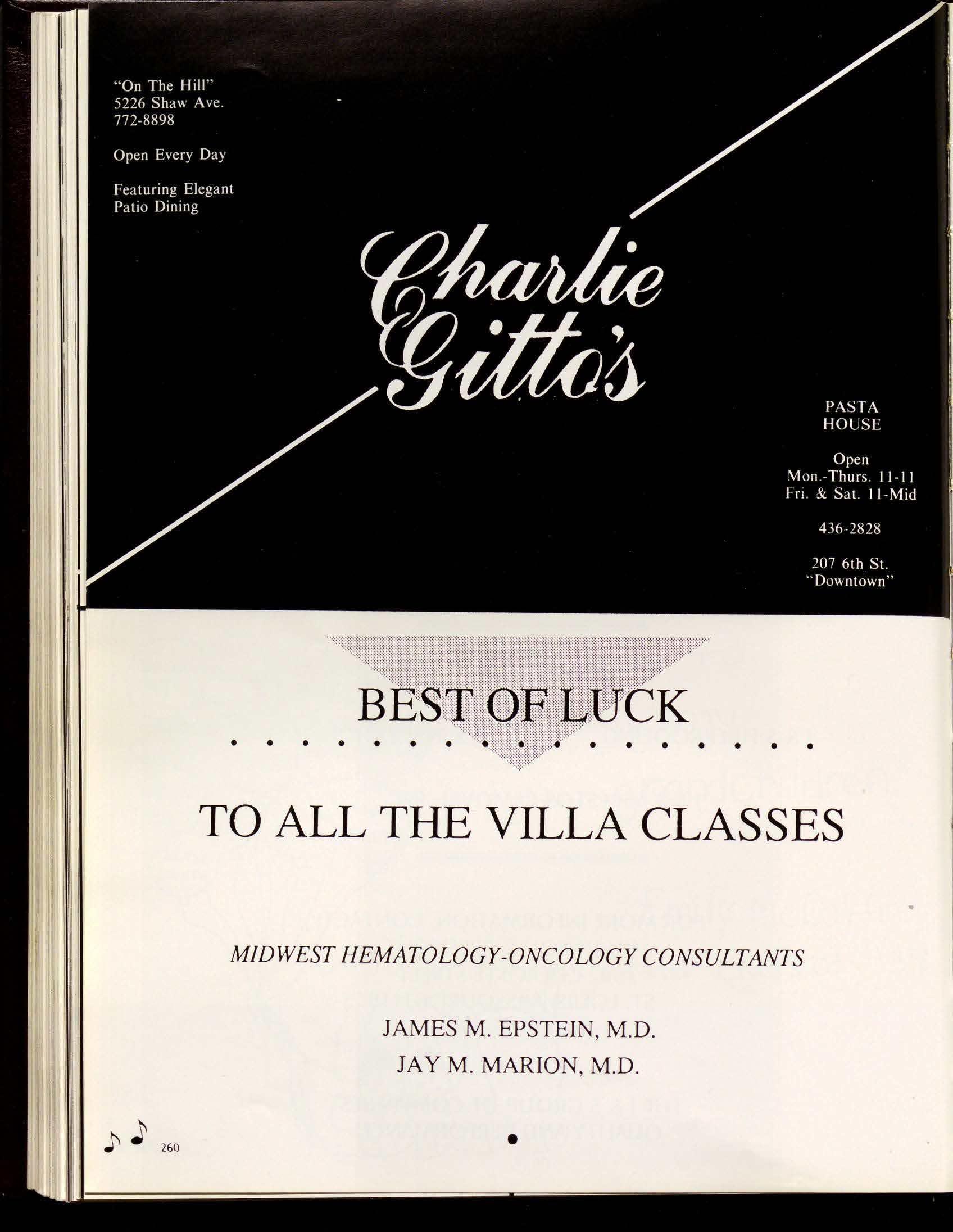 "On The Hill"
5226 Shaw Ave.
772-8898

Open Every Day

Featuring Elegant
Patio Dining

Charlie
Gitto's

PASTA
HOUSE

Open
Mon.-Thurs. 11-11
Fri. & Sat. 11-Mid

436-2828

207 6th St.
"Downtown"

BEST OF LUCK

TO ALL THE VILLA CLASSES

MIDWEST HEMATOLOGY-ONCOLOGY CONSULTANTS

JAMES M. EPSTEIN, M.D.
JAY M. MARION, M.D.

260